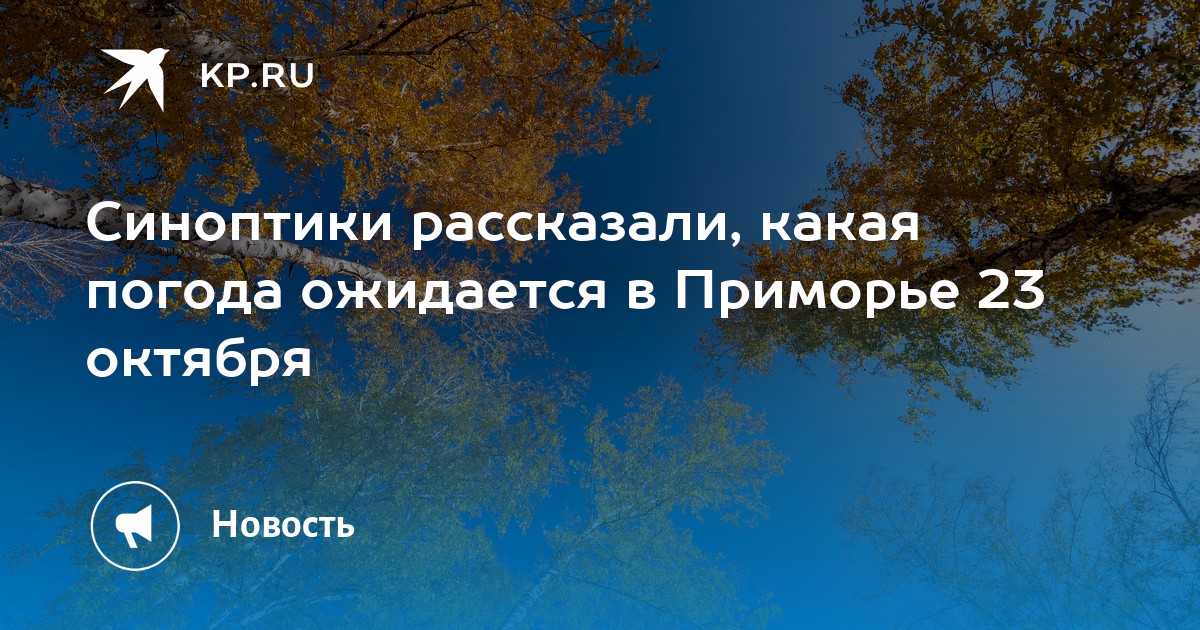 KP.RU

Синоптики рассказали, какая погода ожидается в Приморье 23 октября

Новость